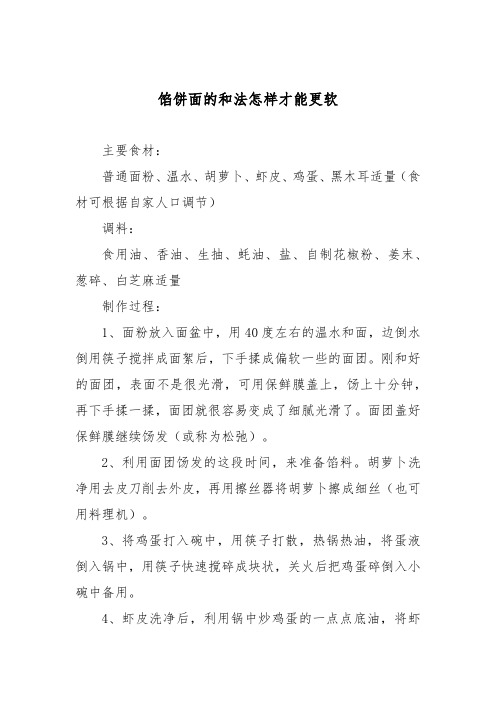 馅饼面的和法怎样才能更软

主要食材：

普通面粉、温水、胡萝卜、虾皮、鸡蛋、黑木耳适量（食材可根据自家人口调节）

调料：

食用油、香油、生抽、蚝油、盐、自制花椒粉、姜末、葱碎、白芝麻适量

制作过程：

1、面粉放入面盆中，用40度左右的温水和面，边倒水倒用筷子搅拌成面絮后，下手揉成偏软一些的面团。刚和好的面团，表面不是很光滑，可用保鲜膜盖上，饧上十分钟，再下手揉一揉，面团就很容易变成了细腻光滑了。面团盖好保鲜膜继续饧发（或称为松弛）。

2、利用面团饧发的这段时间，来准备馅料。胡萝卜洗净用去皮刀削去外皮，再用擦丝器将胡萝卜擦成细丝（也可用料理机）。

3、将鸡蛋打入碗中，用筷子打散，热锅热油，将蛋液倒入锅中，用筷子快速搅碎成块状，关火后把鸡蛋碎倒入小碗中备用。

4、虾皮洗净后，利用锅中炒鸡蛋的一点点底油，将虾